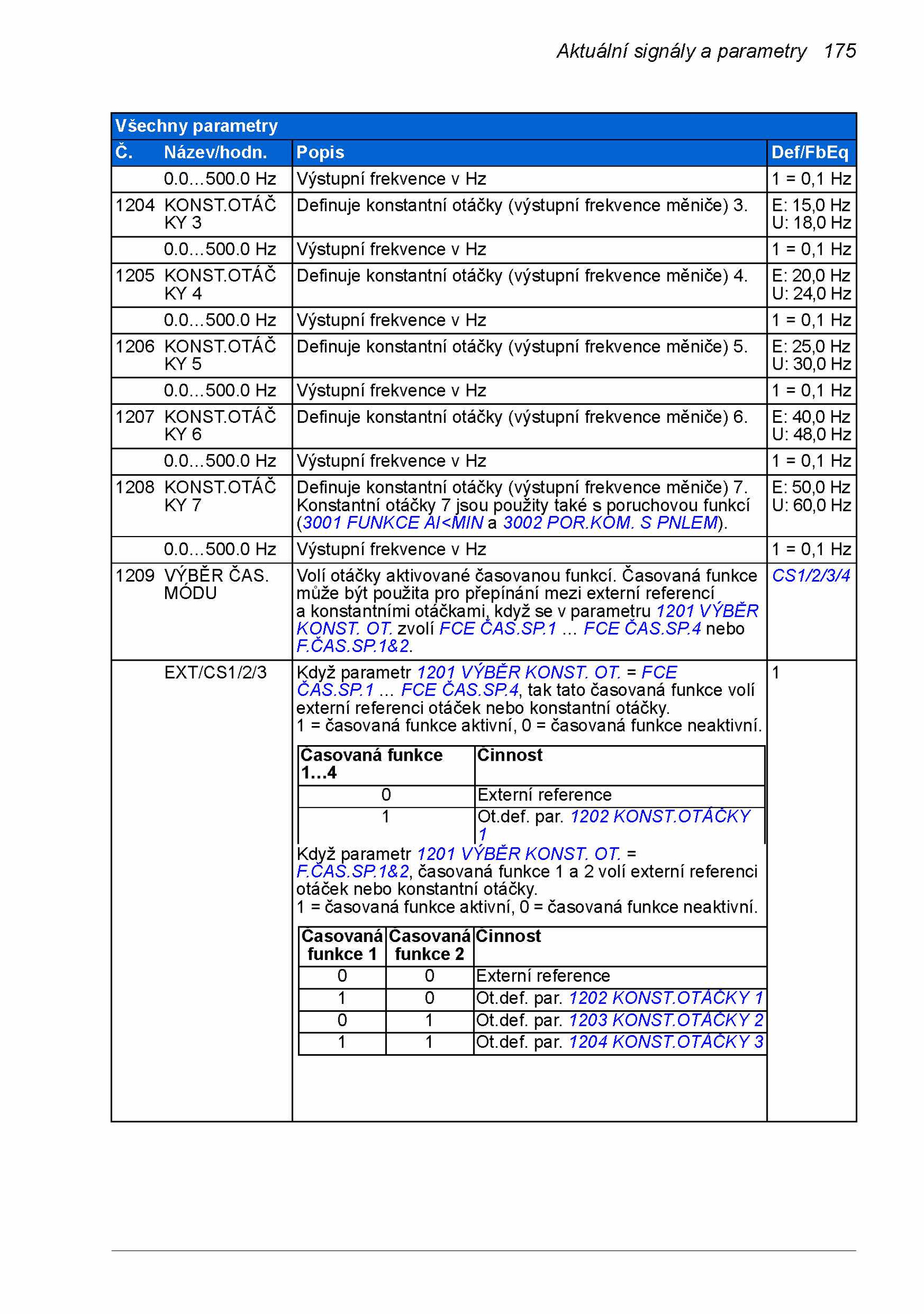 Aktuální signály a parametry 175

Všechny parametry

| Č. | Název/hodn. | Popis | Def/FbEq |
|---|---|---|---|
| | 0.0…500.0 Hz | Výstupní frekvence v Hz | 1 = 0,1 Hz |
| 1204 | KONST.OTÁČKY 3 | Definuje konstantní otáčky (výstupní frekvence měniče) 3. | E: 15,0 Hz U: 18,0 Hz |
| | 0.0…500.0 Hz | Výstupní frekvence v Hz | 1 = 0,1 Hz |
| 1205 | KONST.OTÁČKY 4 | Definuje konstantní otáčky (výstupní frekvence měniče) 4. | E: 20,0 Hz U: 24,0 Hz |
| | 0.0…500.0 Hz | Výstupní frekvence v Hz | 1 = 0,1 Hz |
| 1206 | KONST.OTÁČKY 5 | Definuje konstantní otáčky (výstupní frekvence měniče) 5. | E: 25,0 Hz U: 30,0 Hz |
| | 0.0…500.0 Hz | Výstupní frekvence v Hz | 1 = 0,1 Hz |
| 1207 | KONST.OTÁČKY 6 | Definuje konstantní otáčky (výstupní frekvence měniče) 6. | E: 40,0 Hz U: 48,0 Hz |
| | 0.0…500.0 Hz | Výstupní frekvence v Hz | 1 = 0,1 Hz |
| 1208 | KONST.OTÁČKY 7 | Definuje konstantní otáčky (výstupní frekvence měniče) 7. Konstantní otáčky 7 jsou použity také s poruchovou funkcí (3001 FUNKCE AI<MIN a 3002 POR.KOM. S PNLEM). | E: 50,0 Hz U: 60,0 Hz |
| | 0.0…500.0 Hz | Výstupní frekvence v Hz | 1 = 0,1 Hz |
| 1209 | VÝBĚR ČAS. MÓDU | Volí otáčky aktivované časovanou funkcí. Časovaná funkce může být použita pro přepínání mezi externí referencí a konstantními otáčkami, když se v parametru 1201 VÝBĚR KONST. OT. zvolí FCE ČAS.SP.1 … FCE ČAS.SP.4 nebo F.ČAS.SP.1&2. | CS1/2/3/4 |
| | EXT/CS1/2/3 | Když parametr 1201 VÝBĚR KONST. OT. = FCE ČAS.SP.1 … FCE ČAS.SP.4, tak tato časovaná funkce volí externí referenci otáček nebo konstantní otáčky. 1 = časovaná funkce aktivní, 0 = časovaná funkce neaktivní. | 1 |

| Časovaná funkce 1…4 | Činnost |
|---|---|
| 0 | Externí reference |
| 1 | Ot.def. par. 1202 KONST.OTÁČKY 1 |

Když parametr 1201 VÝBĚR KONST. OT. = F.ČAS.SP.1&2, časovaná funkce 1 a 2 volí externí referenci otáček nebo konstantní otáčky.
1 = časovaná funkce aktivní, 0 = časovaná funkce neaktivní.

| Časovaná funkce 1 | Časovaná funkce 2 | Činnost |
|---|---|---|
| 0 | 0 | Externí reference |
| 1 | 0 | Ot.def. par. 1202 KONST.OTÁČKY 1 |
| 0 | 1 | Ot.def. par. 1203 KONST.OTÁČKY 2 |
| 1 | 1 | Ot.def. par. 1204 KONST.OTÁČKY 3 |